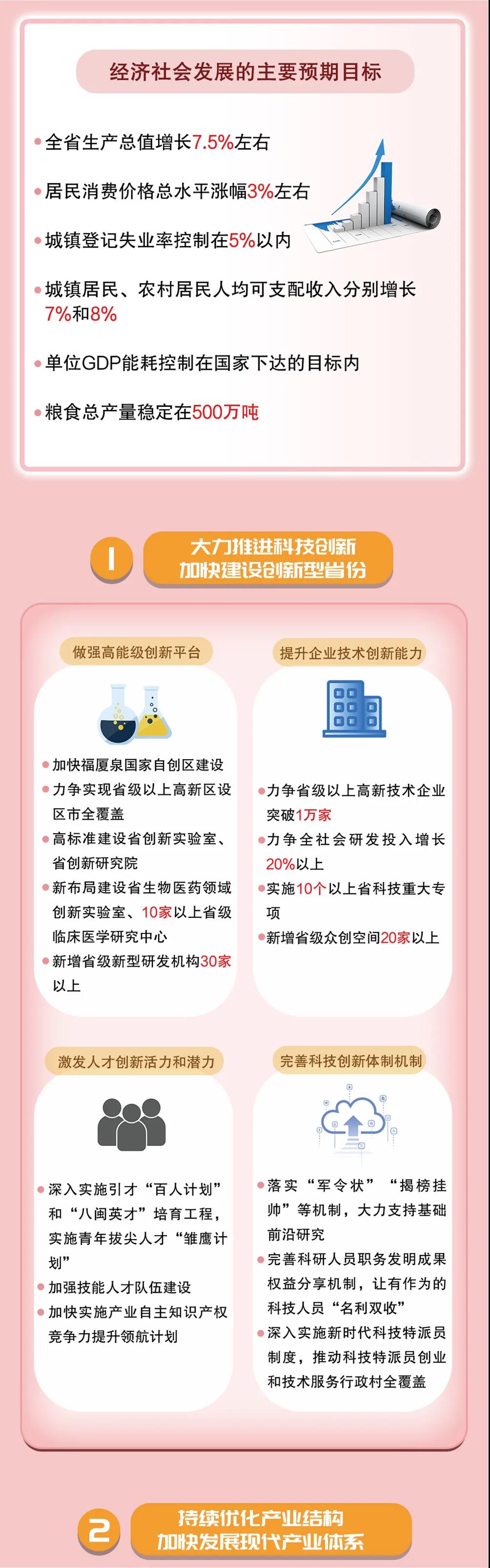 经济社会发展的主要预期目标

全省生产总值增长7.5%左右

居民消费价格总水平涨幅3%左右

城镇登记失业率控制在5%以内

城镇居民、农村居民人均可支配收入分别增长7%和8%

单位GDP能耗控制在国家下达的目标内

粮食总产量稳定在500万吨

1 大力推进科技创新 加快建设创新型省份

做强高能级创新平台

加快福厦泉国家自创区建设

力争实现省级以上高新区设区市全覆盖

高标准建设省创新实验室、省创新研究院

新布局建设省生物医药领域创新实验室、10家以上省级临床医学研究中心

新增省级新型研发机构30家以上

提升企业技术创新能力

力争省级以上高新技术企业突破1万家

力争全社会研发投入增长20%以上

实施10个以上省科技重大专项

新增省级众创空间20家以上

激发人才创新活力和潜力

深入实施引才“百人计划”和“八闽英才”培育工程，实施青年拔尖人才“雏鹰计划”

加强技能人才队伍建设

加快实施产业自主知识产权竞争力提升领航计划

完善科技创新体制机制

落实“军令状”“揭榜挂帅”等机制，大力支持基础前沿研究

完善科研人员职务发明成果权益分享机制，让有作为的科技人员“名利双收”

深入实施新时代科技特派员制度，推动科技特派员创业和技术服务行政村全覆盖

2 持续优化产业结构 加快发展现代产业体系